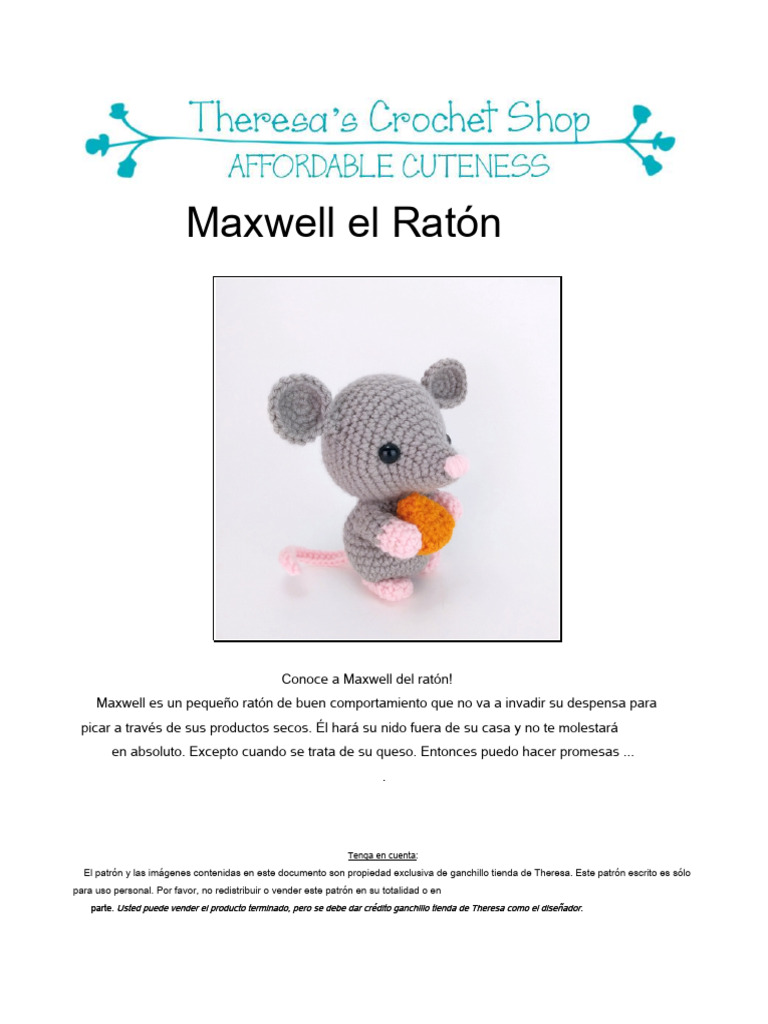 Theresa's Crochet Shop
AFFORDABLE CUTENESS

Maxwell el Ratón

Conoce a Maxwell del ratón!
Maxwell es un pequeño ratón de buen comportamiento que no va a invadir su despensa para picar a través de sus productos secos. Él hará su nido fuera de su casa y no te molestará en absoluto. Excepto cuando se trata de su queso. Entonces puedo hacer promesas ...

.

Tenga en cuenta:
El patrón y las imágenes contenidas en este documento son propiedad exclusiva de ganchillo tienda de Theresa. Este patrón escrito es sólo para uso personal. Por favor, no redistribuir o vender este patrón en su totalidad o en parte. Usted puede vender el producto terminado, pero se debe dar crédito ganchillo tienda de Theresa como el diseñador.